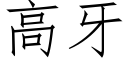 高牙